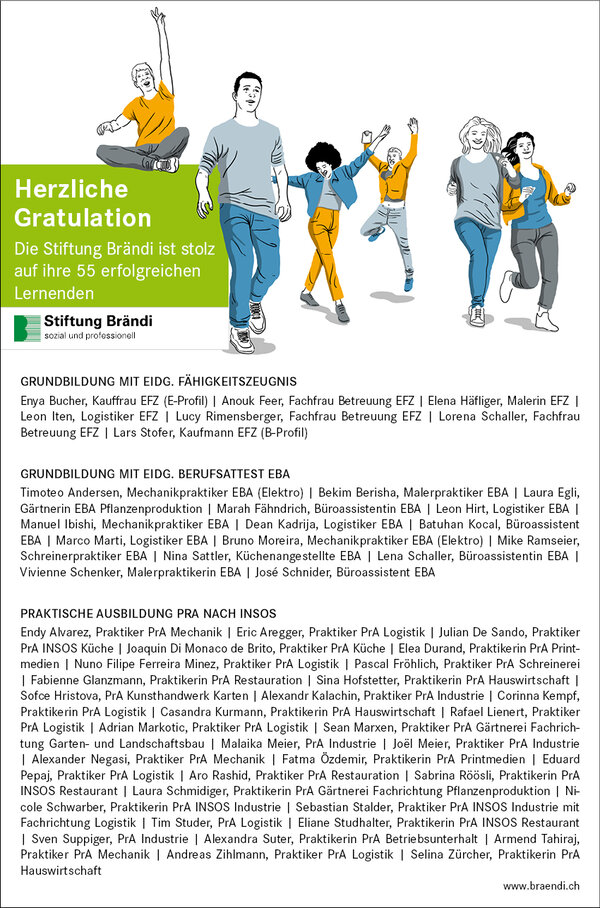 Herzliche Gratulation

Die Stiftung Brändi ist stolz auf ihre 55 erfolgreichen Lernenden

Stiftung Brändi
sozial und professionell

GRUNDBILDUNG MIT EIDG. FÄHIGKEITSZEUGNIS

Enya Bucher, Kauffrau EFZ (E-Profil) | Anouk Feer, Fachfrau Betreuung EFZ | Elena Häfliger, Malerin EFZ | Leon Iten, Logistiker EFZ | Lucy Rimensberger, Fachfrau Betreuung EFZ | Lorena Schaller, Fachfrau Betreuung EFZ | Lars Stofer, Kaufmann EFZ (B-Profil)

GRUNDBILDUNG MIT EIDG. BERUFSATTEST EBA

Timoteo Andersen, Mechanikpraktiker EBA (Elektro) | Bekim Berisha, Malerpraktiker EBA | Laura Egli, Gärtnerin EBA Pflanzenproduktion | Marah Fähndrich, Büroassistentin EBA | Leon Hirt, Logistiker EBA | Manuel Ibishi, Mechanikpraktiker EBA | Dean Kadrija, Logistiker EBA | Batuhan Kocal, Büroassistent EBA | Marco Marti, Logistiker EBA | Bruno Moreira, Mechanikpraktiker EBA (Elektro) | Mike Ramseier, Schreinerpraktiker EBA | Nina Sattler, Küchenangestellte EBA | Lena Schaller, Büroassistentin EBA | Vivienne Schenker, Malerpraktikerin EBA | José Schnider, Büroassistent EBA

PRAKTISCHE AUSBILDUNG PRA NACH INSOS

Endy Alvarez, Praktiker PrA Mechanik | Eric Aregger, Praktiker PrA Logistik | Julian De Sando, Praktiker PrA INSOS Küche | Joaquin Di Monaco de Brito, Praktiker PrA Küche | Elea Durand, Praktikerin PrA Printmedien | Nuno Filipe Ferreira Minez, Praktiker PrA Logistik | Pascal Fröhlich, Praktiker PrA Schreinerei | Fabienne Glanzmann, Praktikerin PrA Restauration | Sina Hofstetter, Praktikerin PrA Hauswirtschaft | Sofce Hristova, PrA Kunsthandwerk Karten | Alexandr Kalachin, Praktiker PrA Industrie | Corinna Kempf, Praktikerin PrA Logistik | Casandra Kurmann, Praktikerin PrA Hauswirtschaft | Rafael Lienert, Praktiker PrA Logistik | Adrian Markotic, Praktiker PrA Logistik | Sean Marxen, Praktiker PrA Gärtnerei Fachrichtung Garten- und Landschaftsbau | Malaika Meier, PrA Industrie | Joël Meier, Praktiker PrA Industrie | Alexander Negasi, Praktiker PrA Mechanik | Fatma Özdemir, Praktikerin PrA Printmedien | Eduard Pepaj, Praktiker PrA Logistik | Aro Rashid, Praktiker PrA Restauration | Sabrina Röösli, Praktikerin PrA INSOS Restaurant | Laura Schmidiger, Praktikerin PrA Gärtnerei Fachrichtung Pflanzenproduktion | Nicole Schwarber, Praktikerin PrA INSOS Industrie | Sebastian Stalder, Praktiker PrA INSOS Industrie mit Fachrichtung Logistik | Tim Studer, PrA Logistik | Eliane Studhalter, Praktikerin PrA INSOS Restaurant | Sven Suppiger, PrA Industrie | Alexandra Suter, Praktikerin PrA Betriebsunterhalt | Armend Tahiraj, Praktiker PrA Mechanik | Andreas Zihlmann, Praktiker PrA Logistik | Selina Zürcher, Praktikerin PrA Hauswirtschaft

www.braendi.ch